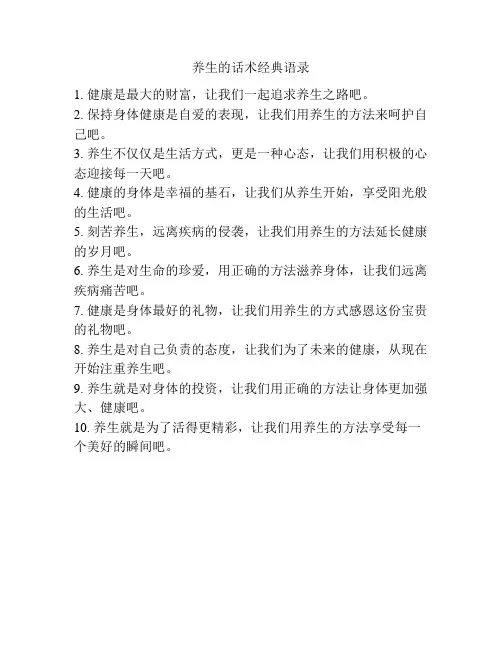 养生的话术经典语录

1. 健康是最大的财富，让我们一起追求养生之路吧。

2. 保持身体健康是自爱的表现，让我们用养生的方法来呵护自己吧。

3. 养生不仅仅是生活方式，更是一种心态，让我们用积极的心态迎接每一天吧。

4. 健康的身体是幸福的基石，让我们从养生开始，享受阳光般的生活吧。

5. 刻苦养生，远离疾病的侵袭，让我们用养生的方法延长健康的岁月吧。

6. 养生是对生命的珍爱，用正确的方法滋养身体，让我们远离疾病痛苦吧。

7. 健康是身体最好的礼物，让我们用养生的方式感恩这份宝贵的礼物吧。

8. 养生是对自己负责的态度，让我们为了未来的健康，从现在开始注重养生吧。

9. 养生就是对身体的投资，让我们用正确的方法让身体更加强大、健康吧。

10. 养生就是为了活得更精彩，让我们用养生的方法享受每一个美好的瞬间吧。